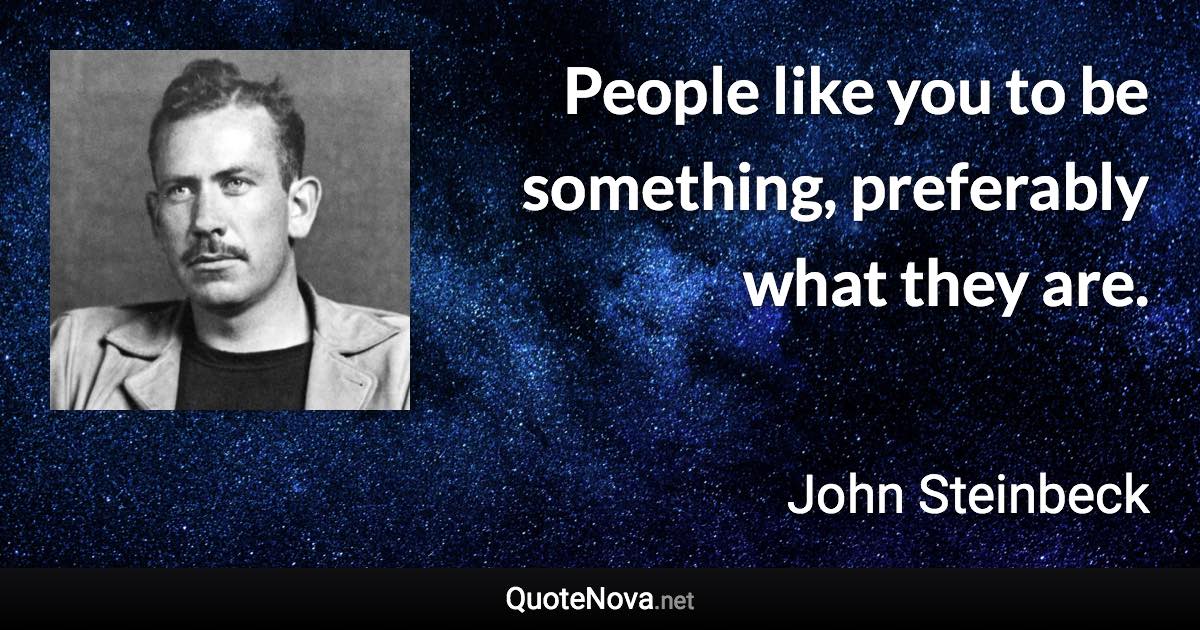 People like you to be something, preferably what they are.

John Steinbeck

QuoteNova.net